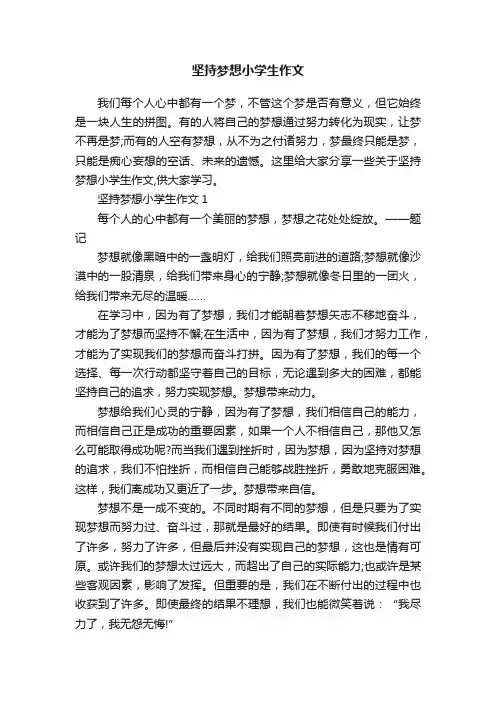 坚持梦想小学生作文

我们每个人心中都有一个梦，不管这个梦是否有意义，但它始终是一块人生的拼图。有的人将自己的梦想通过努力转化为现实，让梦不再是梦;而有的人空有梦想，从不为之付诸努力，梦最终只能是梦，只能是痴心妄想的空话、未来的遗憾。这里给大家分享一些关于坚持梦想小学生作文,供大家学习。

坚持梦想小学生作文 1

每个人的心中都有一个美丽的梦想，梦想之花处处绽放。——题记

梦想就像黑暗中的一盏明灯，给我们照亮前进的道路;梦想就像沙漠中的一股清泉，给我们带来身心的宁静;梦想就像冬日里的一团火，给我们带来无尽的温暖……

在学习中，因为有了梦想，我们才能朝着梦想矢志不移地奋斗，才能为了梦想而坚持不懈;在生活中，因为有了梦想，我们才努力工作，才能为了实现我们的梦想而奋斗打拼。因为有了梦想，我们的每一个选择、每一次行动都坚守着自己的目标，无论遇到多大的困难，都能坚持自己的追求，努力实现梦想。梦想带来动力。

梦想给我们心灵的宁静，因为有了梦想，我们相信自己的能力，而相信自己正是成功的重要因素，如果一个人不相信自己，那他又怎么可能取得成功呢?而当我们遇到挫折时，因为梦想，因为坚持对梦想的追求，我们不怕挫折，而相信自己能够战胜挫折，勇敢地克服困难。这样，我们离成功又更近了一步。梦想带来自信。

梦想不是一成不变的。不同时期有不同的梦想，但是只要为了实现梦想而努力过、奋斗过，那就是最好的结果。即使有时候我们付出了许多，努力了许多，但最后并没有实现自己的梦想，这也是情有可原。或许我们的梦想太过远大，而超出了自己的实际能力;也或许是某些客观因素，影响了发挥。但重要的是，我们在不断付出的过程中也收获到了许多。即使最终的结果不理想，我们也能微笑着说：“我尽力了，我无怨无悔!”